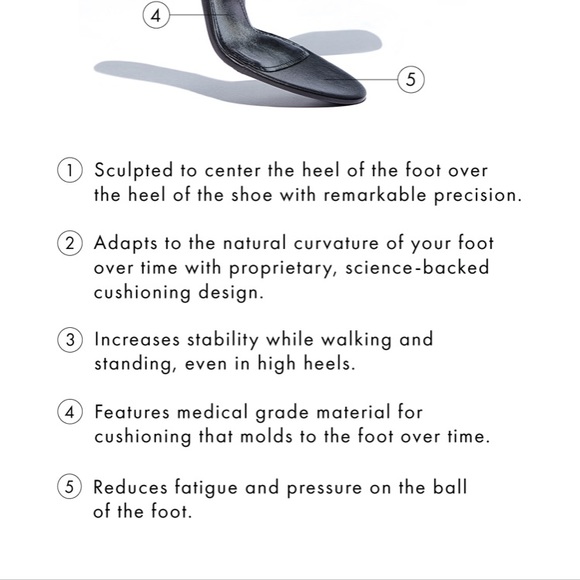 4

5

1 Sculpted to center the heel of the foot over the heel of the shoe with remarkable precision.

2 Adapts to the natural curvature of your foot over time with proprietary, science-backed cushioning design.

3 Increases stability while walking and standing, even in high heels.

4 Features medical grade material for cushioning that molds to the foot over time.

5 Reduces fatigue and pressure on the ball of the foot.